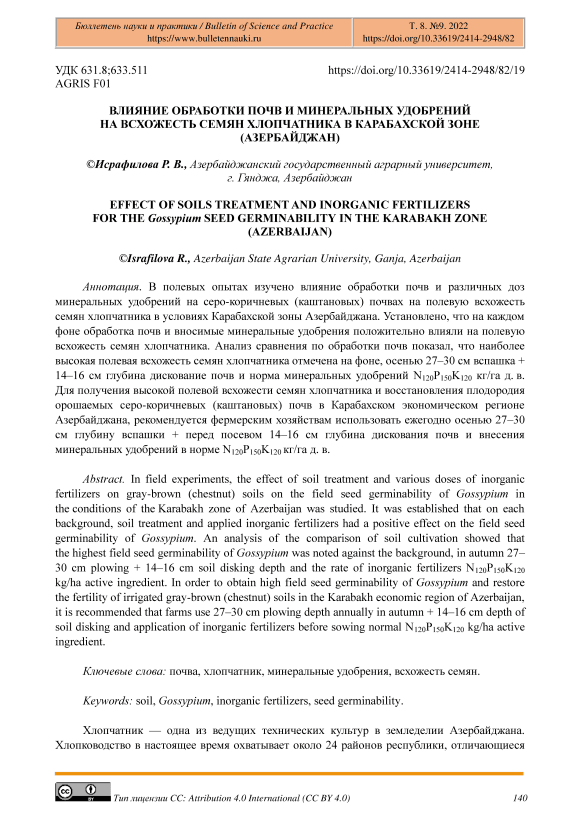 Бюллетень науки и практики / Bulletin of Science and Practice
https://www.bulletennauki.ru

Т. 8. №9. 2022
https://doi.org/10.33619/2414-2948/82

УДК 631.8;633.511
AGRIS F01

https://doi.org/10.33619/2414-2948/82/19

ВЛИЯНИЕ ОБРАБОТКИ ПОЧВ И МИНЕРАЛЬНЫХ УДОБРЕНИЙ НА ВСХОЖЕСТЬ СЕМЯН ХЛОПЧАТНИКА В КАРАБАХСКОЙ ЗОНЕ (АЗЕРБАЙДЖАН)

©Исрафилова Р. В., Азербайджанский государственный аграрный университет, г. Гянджа, Азербайджан

EFFECT OF SOILS TREATMENT AND INORGANIC FERTILIZERS FOR THE Gossypium SEED GERMINABILITY IN THE KARABAKH ZONE (AZERBAIJAN)

©Israfilova R., Azerbaijan State Agrarian University, Ganja, Azerbaijan

Аннотация. В полевых опытах изучено влияние обработки почв и различных доз минеральных удобрений на серо-коричневых (каштановых) почвах на полевую всхожесть семян хлопчатника в условиях Карабахской зоны Азербайджана. Установлено, что на каждом фоне обработка почв и вносимые минеральные удобрения положительно влияли на полевую всхожесть семян хлопчатника. Анализ сравнения по обработки почв показал, что наиболее высокая полевая всхожесть семян хлопчатника отмечена на фоне, осенью 27–30 см вспашка + 14–16 см глубина дискование почв и норма минеральных удобрений $N_{120}P_{150}K_{120}$ кг/га д. в. Для получения высокой полевой всхожести семян хлопчатника и восстановления плодородия орошаемых серо-коричневых (каштановых) почв в Карабахском экономическом регионе Азербайджана, рекомендуется фермерским хозяйствам использовать ежегодно осенью 27–30 см глубину вспашки + перед посевом 14–16 см глубина дискования почв и внесения минеральных удобрений в норме $N_{120}P_{150}K_{120}$ кг/га д. в.

Abstract. In field experiments, the effect of soil treatment and various doses of inorganic fertilizers on gray-brown (chestnut) soils on the field seed germinability of Gossypium in the conditions of the Karabakh zone of Azerbaijan was studied. It was established that on each background, soil treatment and applied inorganic fertilizers had a positive effect on the field seed germinability of Gossypium. An analysis of the comparison of soil cultivation showed that the highest field seed germinability of Gossypium was noted against the background, in autumn 27–30 cm plowing + 14–16 cm soil disking depth and the rate of inorganic fertilizers $N_{120}P_{150}K_{120}$ kg/ha active ingredient. In order to obtain high field seed germinability of Gossypium and restore the fertility of irrigated gray-brown (chestnut) soils in the Karabakh economic region of Azerbaijan, it is recommended that farms use 27–30 cm plowing depth annually in autumn + 14–16 cm depth of soil disking and application of inorganic fertilizers before sowing normal $N_{120}P_{150}K_{120}$ kg/ha active ingredient.

Ключевые слова: почва, хлопчатник, минеральные удобрения, всхожесть семян.

Keywords: soil, Gossypium, inorganic fertilizers, seed germinability.

Хлопчатник — одна из ведущих технических культур в земледелии Азербайджана. Хлопководство в настоящее время охватывает около 24 районов республики, отличающиеся

Тип лицензии CC: Attribution 4.0 International (CC BY 4.0)

140